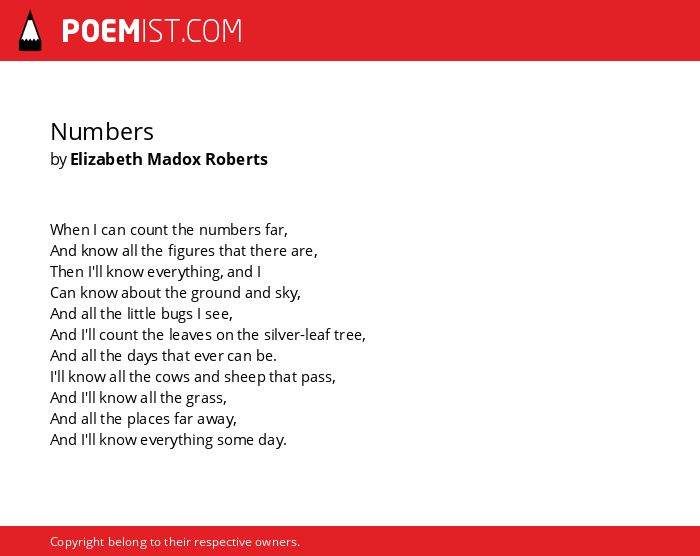 POEMIST.COM

Numbers
by Elizabeth Madox Roberts

When I can count the numbers far,
And know all the figures that there are,
Then I'll know everything, and I
Can know about the ground and sky,
And all the little bugs I see,
And I'll count the leaves on the silver-leaf tree,
And all the days that ever can be.
I'll know all the cows and sheep that pass,
And I'll know all the grass,
And all the places far away,
And I'll know everything some day.

Copyright belong to their respective owners.